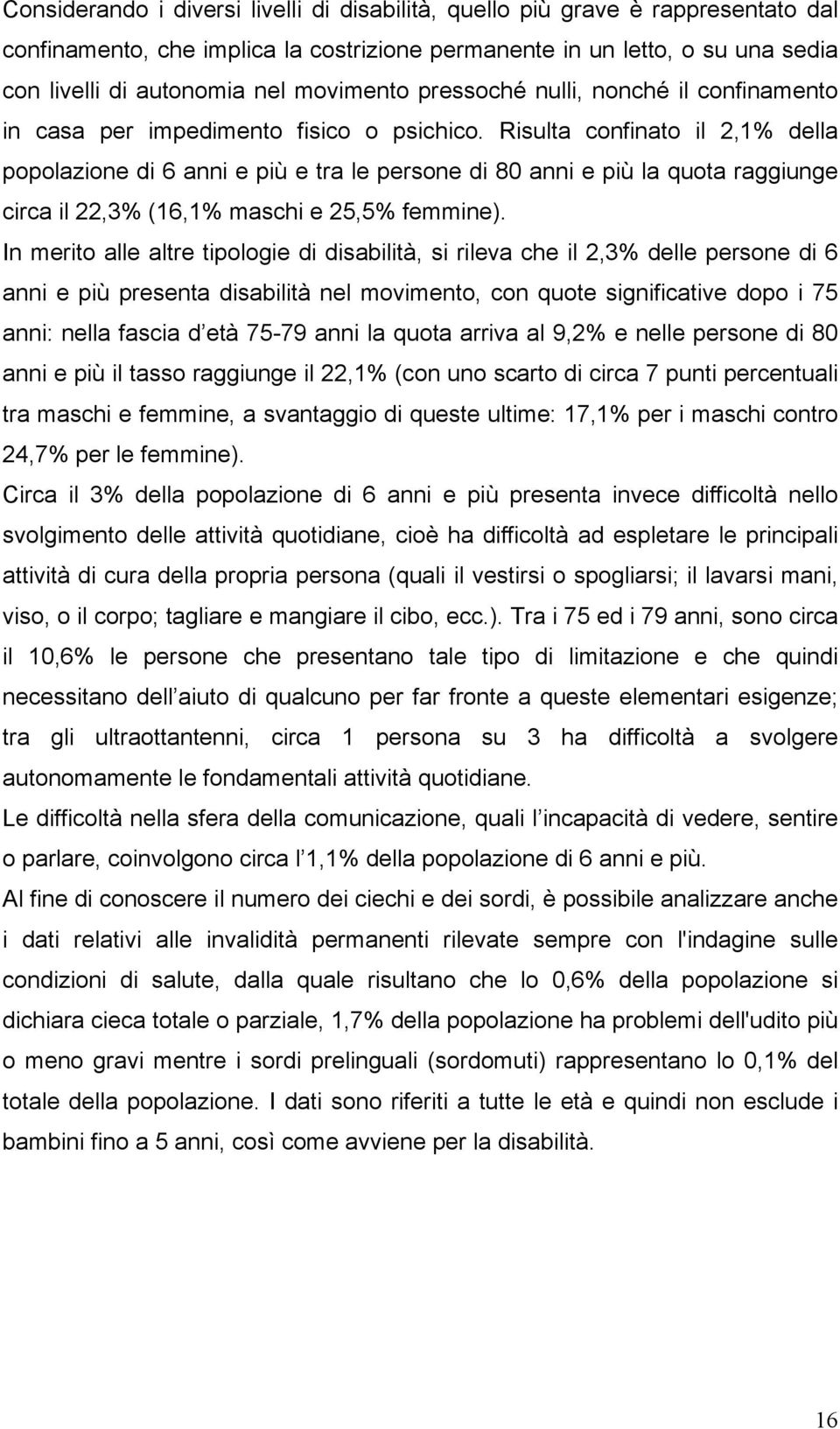 Considerando i diversi livelli di disabilità, quello più grave è rappresentato dal confinamento, che implica la costrizione permanente in un letto, o su una sedia con livelli di autonomia nel movimento pressoché nulli, nonché il confinamento in casa per impedimento fisico o psichico. Risulta confinato il 2,1% della popolazione di 6 anni e più e tra le persone di 80 anni e più la quota raggiunge circa il 22,3% (16,1% maschi e 25,5% femmine).
In merito alle altre tipologie di disabilità, si rileva che il 2,3% delle persone di 6 anni e più presenta disabilità nel movimento, con quote significative dopo i 75 anni: nella fascia d età 75-79 anni la quota arriva al 9,2% e nelle persone di 80 anni e più il tasso raggiunge il 22,1% (con uno scarto di circa 7 punti percentuali tra maschi e femmine, a svantaggio di queste ultime: 17,1% per i maschi contro 24,7% per le femmine).
Circa il 3% della popolazione di 6 anni e più presenta invece difficoltà nello svolgimento delle attività quotidiane, cioè ha difficoltà ad espletare le principali attività di cura della propria persona (quali il vestirsi o spogliarsi; il lavarsi mani, viso, o il corpo; tagliare e mangiare il cibo, ecc.). Tra i 75 ed i 79 anni, sono circa il 10,6% le persone che presentano tale tipo di limitazione e che quindi necessitano dell aiuto di qualcuno per far fronte a queste elementari esigenze; tra gli ultraottantenni, circa 1 persona su 3 ha difficoltà a svolgere autonomamente le fondamentali attività quotidiane.
Le difficoltà nella sfera della comunicazione, quali l incapacità di vedere, sentire o parlare, coinvolgono circa l 1,1% della popolazione di 6 anni e più.
Al fine di conoscere il numero dei ciechi e dei sordi, è possibile analizzare anche i dati relativi alle invalidità permanenti rilevate sempre con l'indagine sulle condizioni di salute, dalla quale risultano che lo 0,6% della popolazione si dichiara cieca totale o parziale, 1,7% della popolazione ha problemi dell'udito più o meno gravi mentre i sordi prelinguali (sordomuti) rappresentano lo 0,1% del totale della popolazione. I dati sono riferiti a tutte le età e quindi non esclude i bambini fino a 5 anni, così come avviene per la disabilità.

16